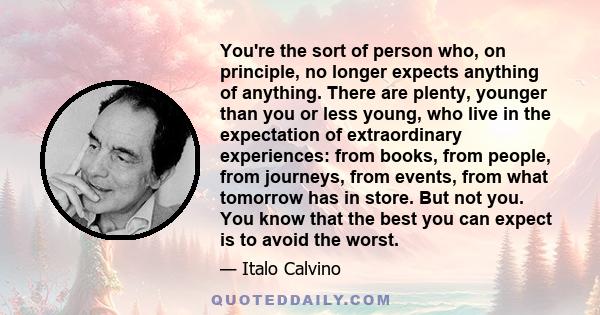 You're the sort of person who, on principle, no longer expects anything of anything. There are plenty, younger than you or less young, who live in the expectation of extraordinary experiences: from books, from people, from journeys, from events, from what tomorrow has in store. But not you. You know that the best you can expect is to avoid the worst.

— Italo Calvino

QUOTEDDAILY.COM